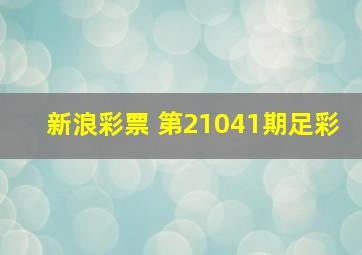 新浪彩票 第21041期足彩